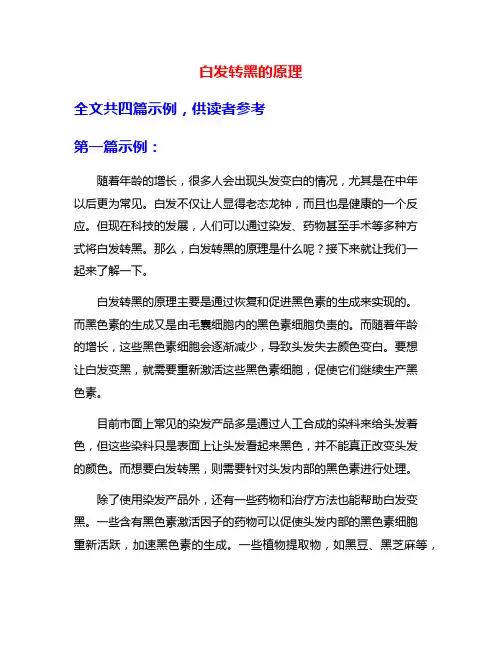 白发转黑的原理

全文共四篇示例，供读者参考

第一篇示例：

随着年龄的增长，很多人会出现头发变白的情况，尤其是在中年以后更为常见。白发不仅让人显得老态龙钟，而且也是健康的一个反应。但现在科技的发展，人们可以通过染发、药物甚至手术等多种方式将白发转黑。那么，白发转黑的原理是什么呢？接下来就让我们一起来了解一下。

白发转黑的原理主要是通过恢复和促进黑色素的生成来实现的。而黑色素的生成又是由毛囊细胞内的黑色素细胞负责的。而随着年龄的增长，这些黑色素细胞会逐渐减少，导致头发失去颜色变白。要想让白发变黑，就需要重新激活这些黑色素细胞，促使它们继续生产黑色素。

目前市面上常见的染发产品多是通过人工合成的染料来给头发着色，但这些染料只是表面上让头发看起来黑色，并不能真正改变头发的颜色。而想要白发转黑，则需要针对头发内部的黑色素进行处理。

除了使用染发产品外，还有一些药物和治疗方法也能帮助白发变黑。一些含有黑色素激活因子的药物可以促使头发内部的黑色素细胞重新活跃，加速黑色素的生成。一些植物提取物，如黑豆、黑芝麻等，